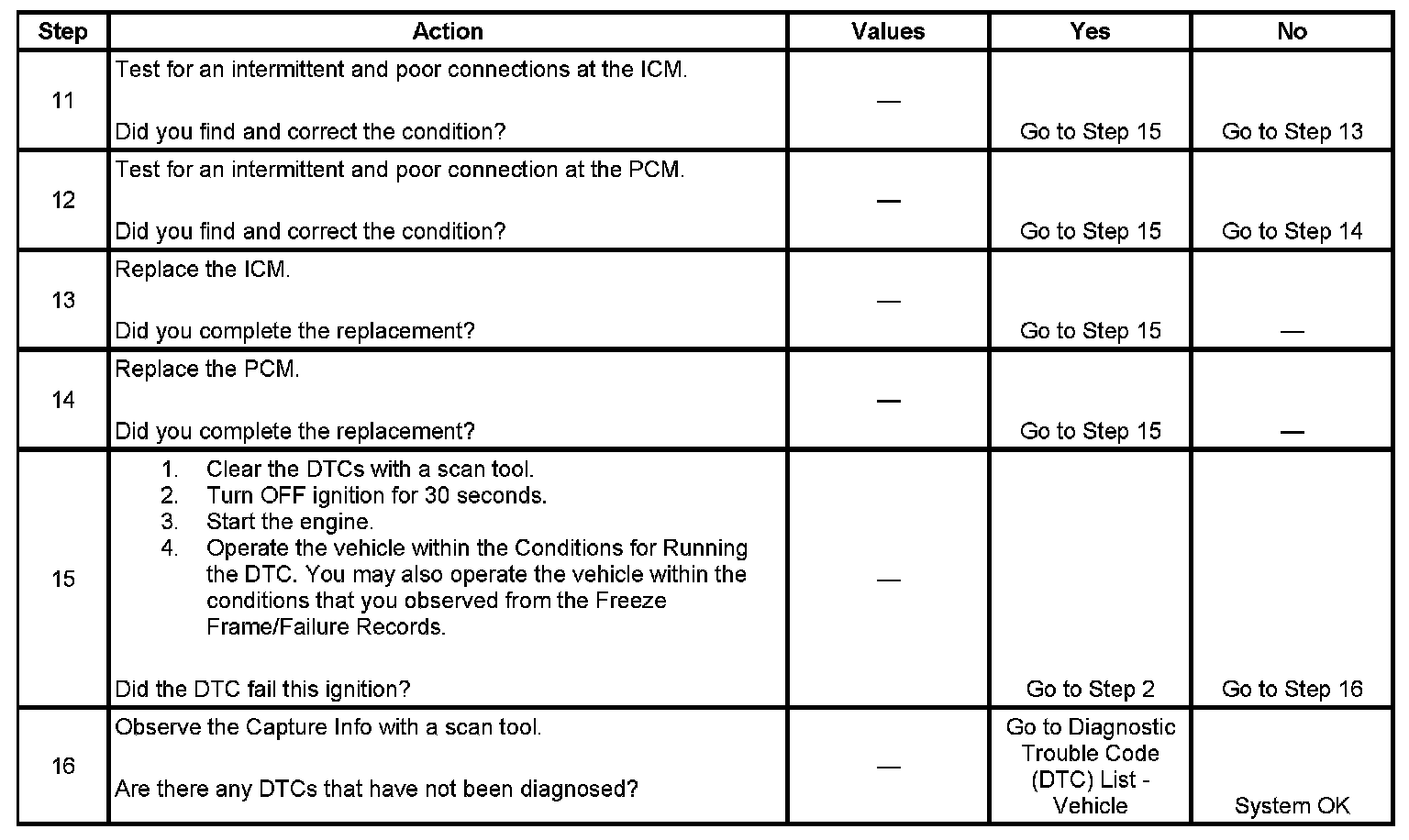 | Step | Action | Values | Yes | No |
|---|---|---|---|---|
| 11 | Test for an intermittent and poor connections at the ICM. Did you find and correct the condition? | — | Go to Step 15 | Go to Step 13 |
| 12 | Test for an intermittent and poor connection at the PCM. Did you find and correct the condition? | — | Go to Step 15 | Go to Step 14 |
| 13 | Replace the ICM. Did you complete the replacement? | — | Go to Step 15 | — |
| 14 | Replace the PCM. Did you complete the replacement? | — | Go to Step 15 | — |
| 15 | 1. Clear the DTCs with a scan tool. 2. Turn OFF ignition for 30 seconds. 3. Start the engine. 4. Operate the vehicle within the Conditions for Running the DTC. You may also operate the vehicle within the conditions that you observed from the Freeze Frame/Failure Records. Did the DTC fail this ignition? | — | Go to Step 2 | Go to Step 16 |
| 16 | Observe the Capture Info with a scan tool. Are there any DTCs that have not been diagnosed? | — | Go to Diagnostic Trouble Code (DTC) List - Vehicle | System OK |